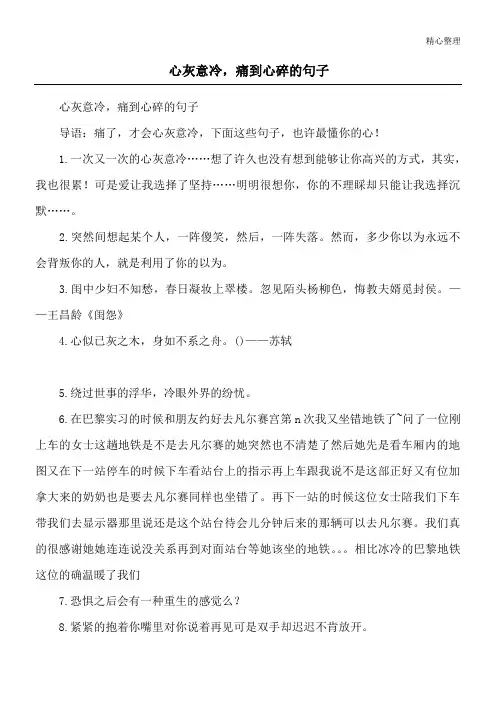 精心整理

心灰意冷，痛到心碎的句子

心灰意冷，痛到心碎的句子

导语：痛了，才会心灰意冷，下面这些句子，也许最懂你的心！

1.一次又一次的心灰意冷……想了许久也没有想到能够让你高兴的方式，其实，我也很累！可是爱让我选择了坚持……明明很想你，你的不理睬却只能让我选择沉默……。

2.突然间想起某个人，一阵傻笑，然后，一阵失落。然而，多少你以为永远不会背叛你的人，就是利用了你的以为。

3.闺中少妇不知愁，春日凝妆上翠楼。忽见陌头杨柳色，悔教夫婿觅封侯。——王昌龄《闺怨》

4.心似已灰之木，身如不系之舟。()——苏轼

5.绕过世事的浮华，冷眼外界的纷扰。

6.在巴黎实习的时候和朋友约好去凡尔赛宫第n次我又坐错地铁了~问了一位刚上车的女士这趟地铁是不是去凡尔赛的她突然也不清楚了然后她先是看车厢内的地图又在下一站停车的时候下车看站台上的指示再上车跟我说不是这部正好又有位加拿大来的奶奶也是要去凡尔赛同样也坐错了。再下一站的时候这位女士陪我们下车带我们去显示器那里说还是这个站台待会儿分钟后来的那辆可以去凡尔赛。我们真的很感谢她她连连说没关系再到对面站台等她该坐的地铁。。。相比冰冷的巴黎地铁这位的确温暖了我们

7.恐惧之后会有一种重生的感觉么？

8.紧紧的抱着你嘴里对你说着再见可是双手却迟迟不肯放开。